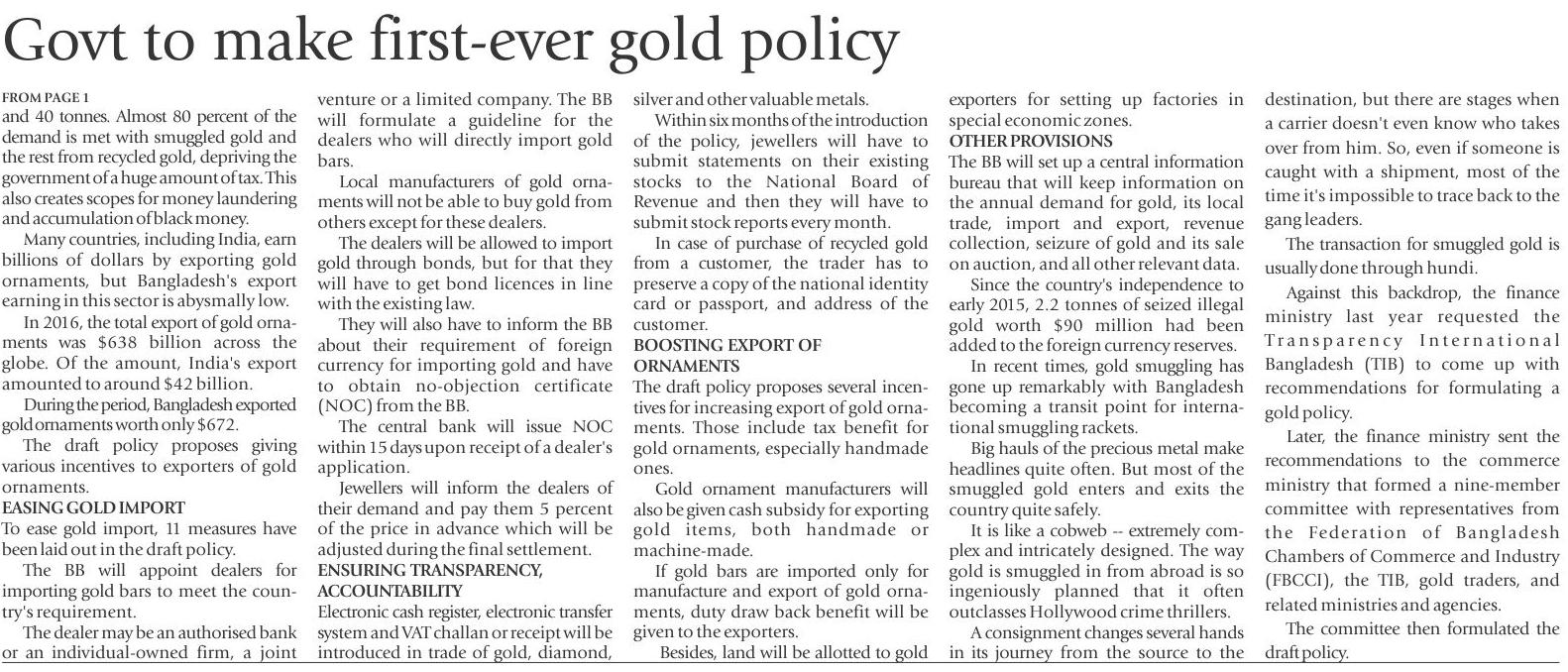 Govt to make first-ever gold policy

FROM PAGE 1
and 40 tonnes. Almost 80 percent of the demand is met with smuggled gold and the rest from recycled gold, depriving the government of a huge amount of tax. This also creates scopes for money laundering and accumulation of black money.

Many countries, including India, earn billions of dollars by exporting gold ornaments, but Bangladesh's export earning in this sector is abysmally low.

In 2016, the total export of gold ornaments was $638 billion across the globe. Of the amount, India's export amounted to around $42 billion.

During the period, Bangladesh exported gold ornaments worth only $672.

The draft policy proposes giving various incentives to exporters of gold ornaments.

EASING GOLD IMPORT
To ease gold import, 11 measures have been laid out in the draft policy.

The BB will appoint dealers for importing gold bars to meet the country's requirement.

The dealer may be an authorised bank or an individual-owned firm, a joint venture or a limited company. The BB will formulate a guideline for the dealers who will directly import gold bars.

Local manufacturers of gold ornaments will not be able to buy gold from others except for these dealers.

The dealers will be allowed to import gold through bonds, but for that they will have to get bond licences in line with the existing law.

They will also have to inform the BB about their requirement of foreign currency for importing gold and have to obtain no-objection certificate (NOC) from the BB.

The central bank will issue NOC within 15 days upon receipt of a dealer's application.

Jewellers will inform the dealers of their demand and pay them 5 percent of the price in advance which will be adjusted during the final settlement.

ENSURING TRANSPARENCY, ACCOUNTABILITY
Electronic cash register, electronic transfer system and VAT challan or receipt will be introduced in trade of gold, diamond, silver and other valuable metals.

Within six months of the introduction of the policy, jewellers will have to submit statements on their existing stocks to the National Board of Revenue and then they will have to submit stock reports every month.

In case of purchase of recycled gold from a customer, the trader has to preserve a copy of the national identity card or passport, and address of the customer.

BOOSTING EXPORT OF ORNAMENTS
The draft policy proposes several incentives for increasing export of gold ornaments. Those include tax benefit for gold ornaments, especially handmade ones.

Gold ornament manufacturers will also be given cash subsidy for exporting gold items, both handmade or machine-made.

If gold bars are imported only for manufacture and export of gold ornaments, duty draw back benefit will be given to the exporters.

Besides, land will be allotted to gold exporters for setting up factories in special economic zones.

OTHER PROVISIONS
The BB will set up a central information bureau that will keep information on the annual demand for gold, its local trade, import and export, revenue collection, seizure of gold and its sale on auction, and all other relevant data.

Since the country's independence to early 2015, 2.2 tonnes of seized illegal gold worth $90 million had been added to the foreign currency reserves.

In recent times, gold smuggling has gone up remarkably with Bangladesh becoming a transit point for international smuggling rackets.

Big hauls of the precious metal make headlines quite often. But most of the smuggled gold enters and exits the country quite safely.

It is like a cobweb -- extremely complex and intricately designed. The way gold is smuggled in from abroad is so ingeniously planned that it often outclasses Hollywood crime thrillers.

A consignment changes several hands in its journey from the source to the destination, but there are stages when a carrier doesn't even know who takes over from him. So, even if someone is caught with a shipment, most of the time it's impossible to trace back to the gang leaders.

The transaction for smuggled gold is usually done through hundi.

Against this backdrop, the finance ministry last year requested the Transparency International Bangladesh (TIB) to come up with recommendations for formulating a gold policy.

Later, the finance ministry sent the recommendations to the commerce ministry that formed a nine-member committee with representatives from the Federation of Bangladesh Chambers of Commerce and Industry (FBCCI), the TIB, gold traders, and related ministries and agencies.

The committee then formulated the draft policy.